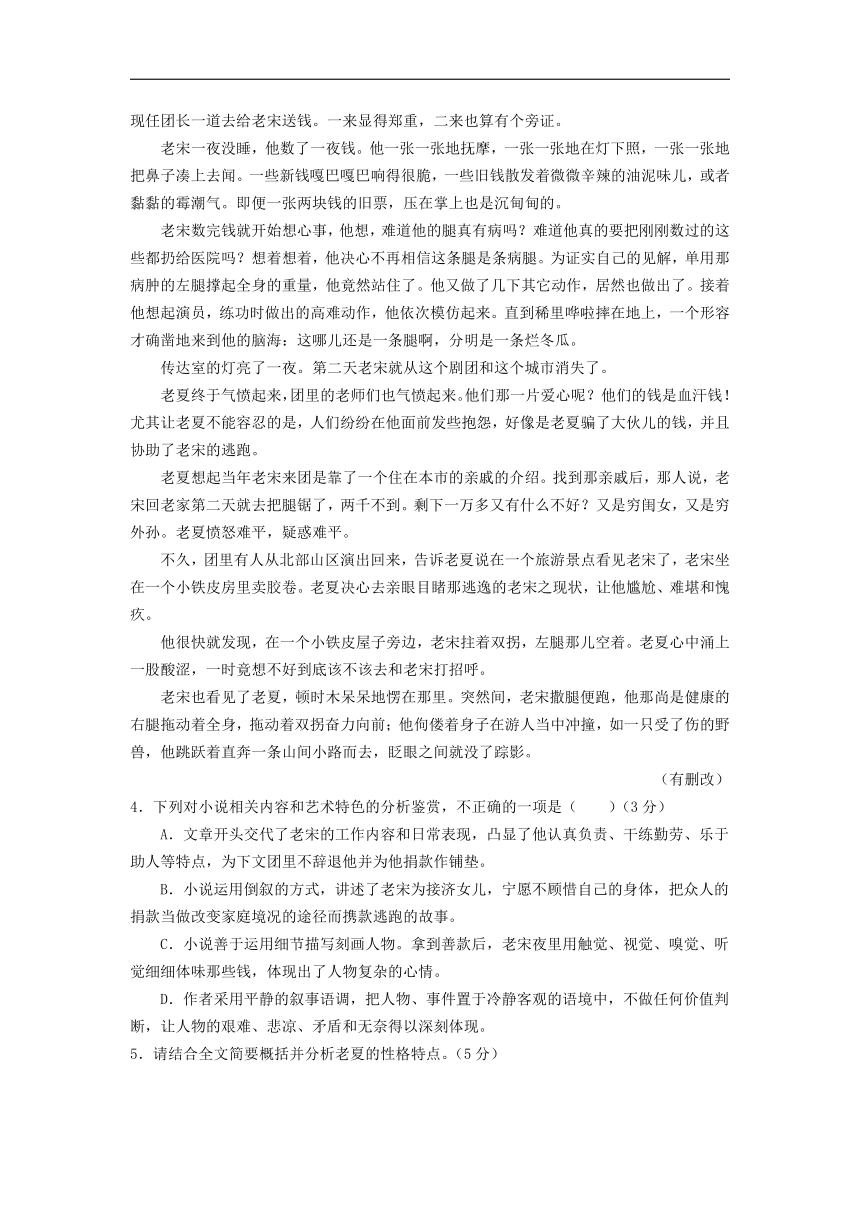 现任团长一道去给老宋送钱。一来显得郑重，二来也算有个旁证。

老宋一夜没睡，他数了一夜钱。他一张一张地抚摩，一张一张地在灯下照，一张一张地把鼻子凑上去闻。一些新钱嘎巴嘎巴响得很脆，一些旧钱散发着微微辛辣的油泥味儿，或者黏黏的霉潮气。即便一张两块钱的旧票，压在掌上也是沉甸甸的。

老宋数完钱就开始想心事，他想，难道他的腿真有病吗？难道他真的要把刚刚数过的这些都扔给医院吗？想着想着，他决心不再相信这条腿是条病腿。为证实自己的见解，单用那病肿的左腿撑起全身的重量，他竟然站住了。他又做了几下其它动作，居然也做出了。接着他想起演员，练功时做出的高难动作，他依次模仿起来。直到稀里哗啦摔在地上，一个形容才确凿地来到他的脑海：这哪儿还是一条腿啊，分明是一条烂冬瓜。

传达室的灯亮了一夜。第二天老宋就从这个剧团和这个城市消失了。

老夏终于气愤起来，团里的老师们也气愤起来。他们那一片爱心呢？他们的钱是血汗钱！尤其让老夏不能容忍的是，人们纷纷在他面前发些抱怨，好像是老夏骗了大伙儿的钱，并且协助了老宋的逃跑。

老夏想起当年老宋来团是靠了一个住在本市的亲戚的介绍。找到那亲戚后，那人说，老宋回老家第二天就去把腿锯了，两千不到。剩下一万多又有什么不好？又是穷闺女，又是穷外孙。老夏愤怒难平，疑惑难平。

不久，团里有人从北部山区演出回来，告诉老夏说在一个旅游景点看见老宋了，老宋坐在一个小铁皮房里卖胶卷。老夏决心去亲眼目睹那逃逸的老宋之现状，让他尴尬、难堪和愧疚。

他很快就发现，在一个小铁皮屋子旁边，老宋拄着双拐，左腿那儿空着。老夏心中涌上一股酸涩，一时竟想不好到底该不该去和老宋打招呼。

老宋也看见了老夏，顿时木呆呆地愣在那里。突然间，老宋撒腿便跑，他那尚是健康的右腿拖动着全身，拖动着双拐奋力向前；他佝偻着身子在游人当中冲撞，如一只受了伤的野兽，他跳跃着直奔一条山间小路而去，眨眼之间就没了踪影。

（有删改）

4．下列对小说相关内容和艺术特色的分析鉴赏，不正确的一项是（　　）（3分）

A．文章开头交代了老宋的工作内容和日常表现，凸显了他认真负责、干练勤劳、乐于助人等特点，为下文团里不辞退他并为他捐款作铺垫。

B．小说运用倒叙的方式，讲述了老宋为接济女儿，宁愿不顾惜自己的身体，把众人的捐款当做改变家庭境况的途径而携款逃跑的故事。

C．小说善于运用细节描写刻画人物。拿到善款后，老宋夜里用触觉、视觉、嗅觉、听觉细细体味那些钱，体现出了人物复杂的心情。

D．作者采用平静的叙事语调，把人物、事件置于冷静客观的语境中，不做任何价值判断，让人物的艰难、悲凉、矛盾和无奈得以深刻体现。

5．请结合全文简要概括并分析老夏的性格特点。（5分）